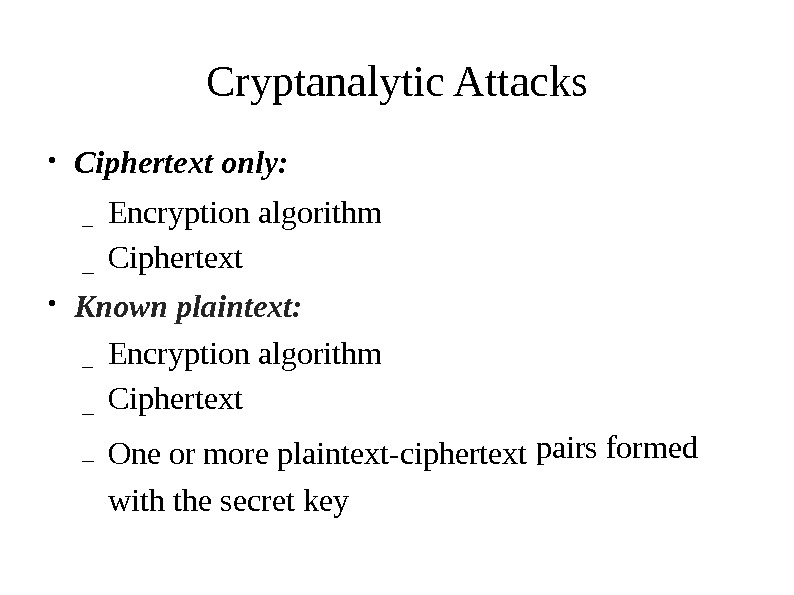 Cryptanalytic Attacks

• Ciphertext only:

- Encryption algorithm
- Ciphertext

• Known plaintext:

- Encryption algorithm
- Ciphertext
- One or more plaintext-ciphertext pairs formed with the secret key